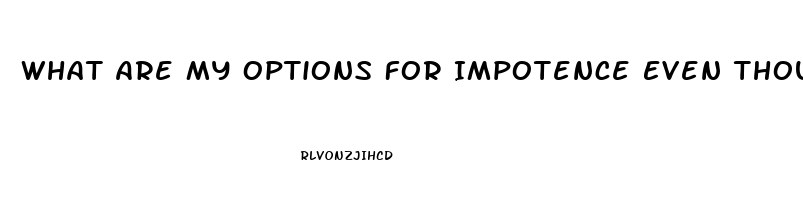 WHAT ARE MY OPTIONS FOR IMPOTENCE EVEN THOU

RLVONZJIHCD